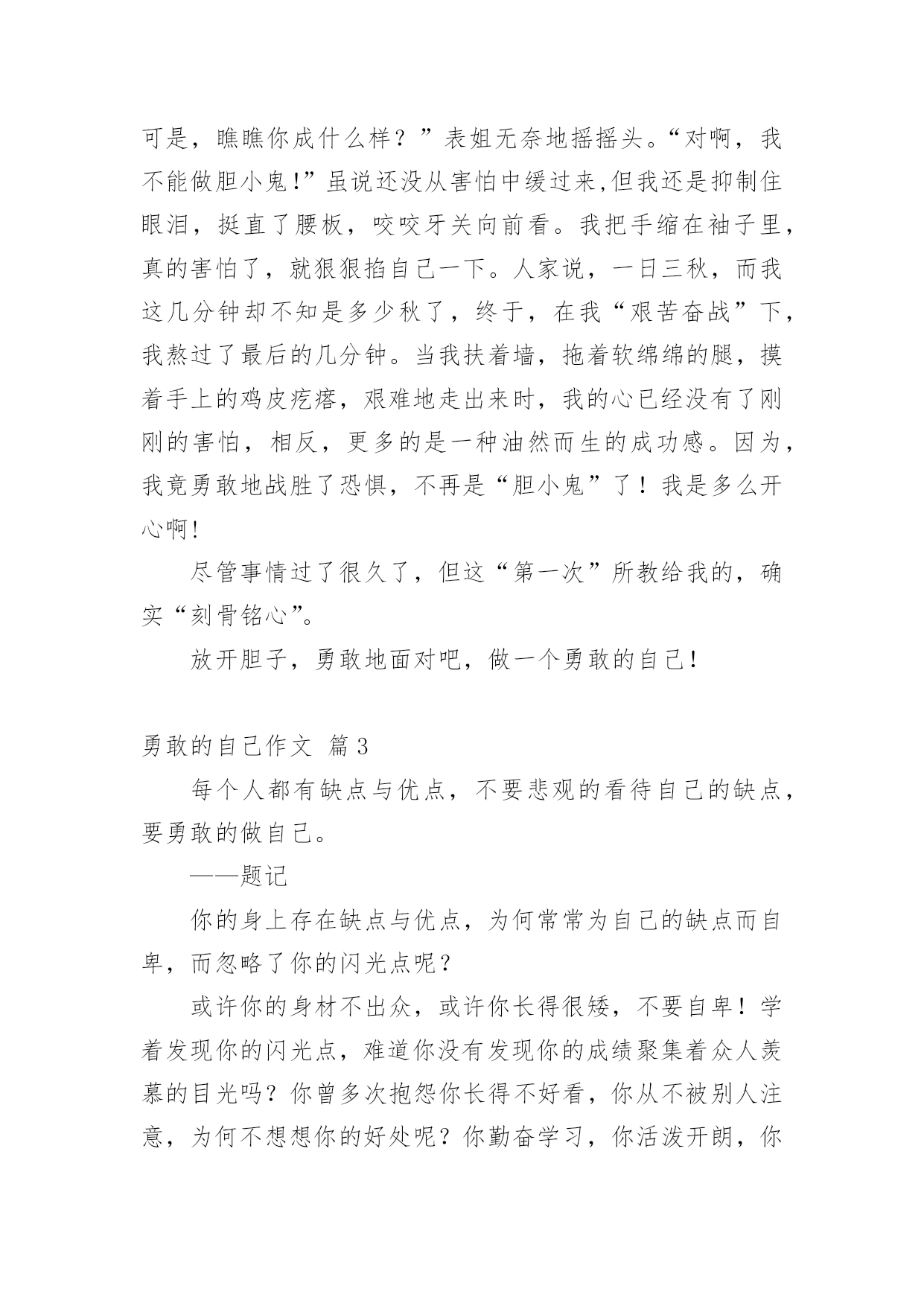 可是，瞧瞧你成什么样？”表姐无奈地摇摇头。“对啊，我不能做胆小鬼!”虽说还没从害怕中缓过来,但我还是抑制住眼泪，挺直了腰板，咬咬牙关向前看。我把手缩在袖子里，真的害怕了，就狠狠掐自己一下。人家说，一日三秋，而我这几分钟却不知是多少秋了，终于，在我“艰苦奋战”下，我熬过了最后的几分钟。当我扶着墙，拖着软绵绵的腿，摸着手上的鸡皮疙瘩，艰难地走出来时，我的心已经没有了刚刚的害怕，相反，更多的是一种油然而生的成功感。因为，我竟勇敢地战胜了恐惧，不再是“胆小鬼”了！我是多么开心啊!

尽管事情过了很久了，但这“第一次”所教给我的，确实“刻骨铭心”。

放开胆子，勇敢地面对吧，做一个勇敢的自己!

勇敢的自己作文 篇3

每个人都有缺点与优点，不要悲观的看待自己的缺点，要勇敢的做自己。

——题记

你的身上存在缺点与优点，为何常常为自己的缺点而自卑，而忽略了你的闪光点呢？

或许你的身材不出众，或许你长得很矮，不要自卑！学着发现你的闪光点，难道你没有发现你的成绩聚集着众人羡慕的目光吗？你曾多次抱怨你长得不好看，你从不被别人注意，为何不想想你的好处呢？你勤奋学习，你活泼开朗，你